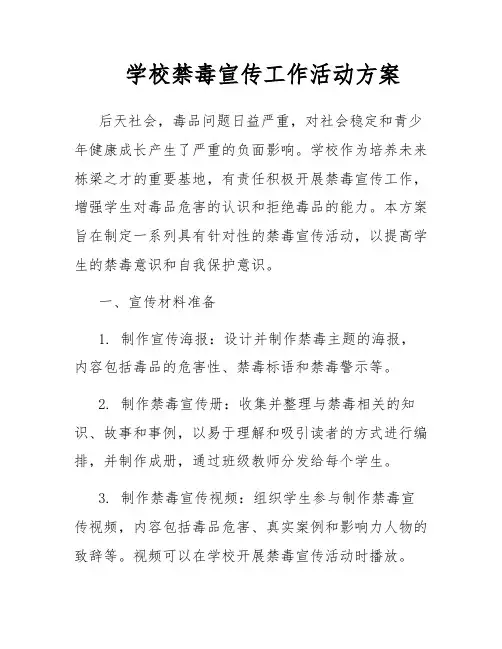 学校禁毒宣传工作活动方案

后天社会，毒品问题日益严重，对社会稳定和青少年健康成长产生了严重的负面影响。学校作为培养未来栋梁之才的重要基地，有责任积极开展禁毒宣传工作，增强学生对毒品危害的认识和拒绝毒品的能力。本方案旨在制定一系列具有针对性的禁毒宣传活动，以提高学生的禁毒意识和自我保护意识。

一、宣传材料准备

1. 制作宣传海报：设计并制作禁毒主题的海报，内容包括毒品的危害性、禁毒标语和禁毒警示等。

2. 制作禁毒宣传册：收集并整理与禁毒相关的知识、故事和事例，以易于理解和吸引读者的方式进行编排，并制作成册，通过班级教师分发给每个学生。

3. 制作禁毒宣传视频：组织学生参与制作禁毒宣传视频，内容包括毒品危害、真实案例和影响力人物的致辞等。视频可以在学校开展禁毒宣传活动时播放。